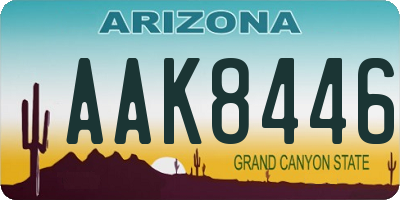 ARIZONA

AAK8446

GRAND CANYON STATE